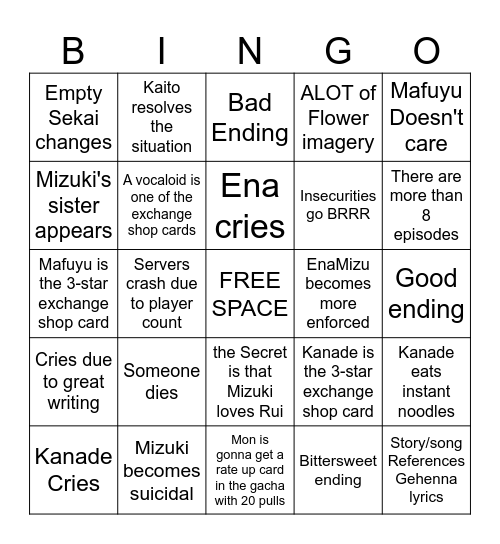 | B | I | N | G | O |
|---|---|---|---|---|
| Empty Sekai changes | Kaito resolves the situation | Bad Ending | ALOT of Flower imagery | Mafuyu Doesn't care |
| Mizuki's sister appears | A vocaloid is one of the exchange shop cards | Ena cries | Insecurities go BRRR | There are more than 8 episodes |
| Mafuyu is the 3-star exchange shop card | Servers crash due to player count | FREE SPACE | EnaMizu becomes more enforced | Good ending |
| Cries due to great writing | Someone dies | the Secret is that Mizuki loves Rui | Kanade is the 3-star exchange shop card | Kanade eats instant noodles |
| Kanade Cries | Mizuki becomes suicidal | Mon is gonna get a rate up card in the gacha with 20 pulls | Bittersweet ending | Story/song References Gehenna lyrics |